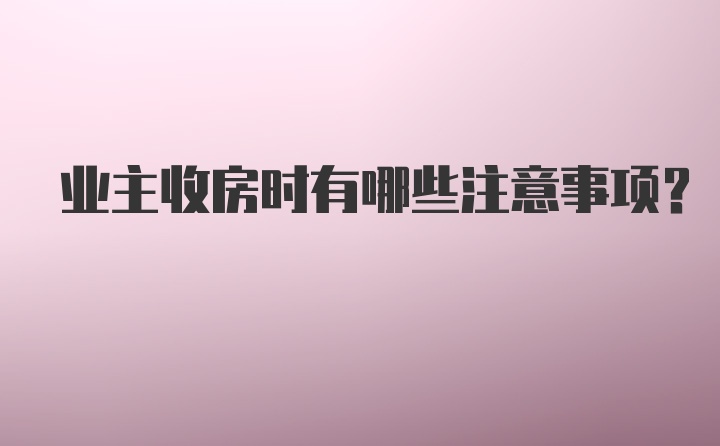 业主收房时有哪些注意事项?